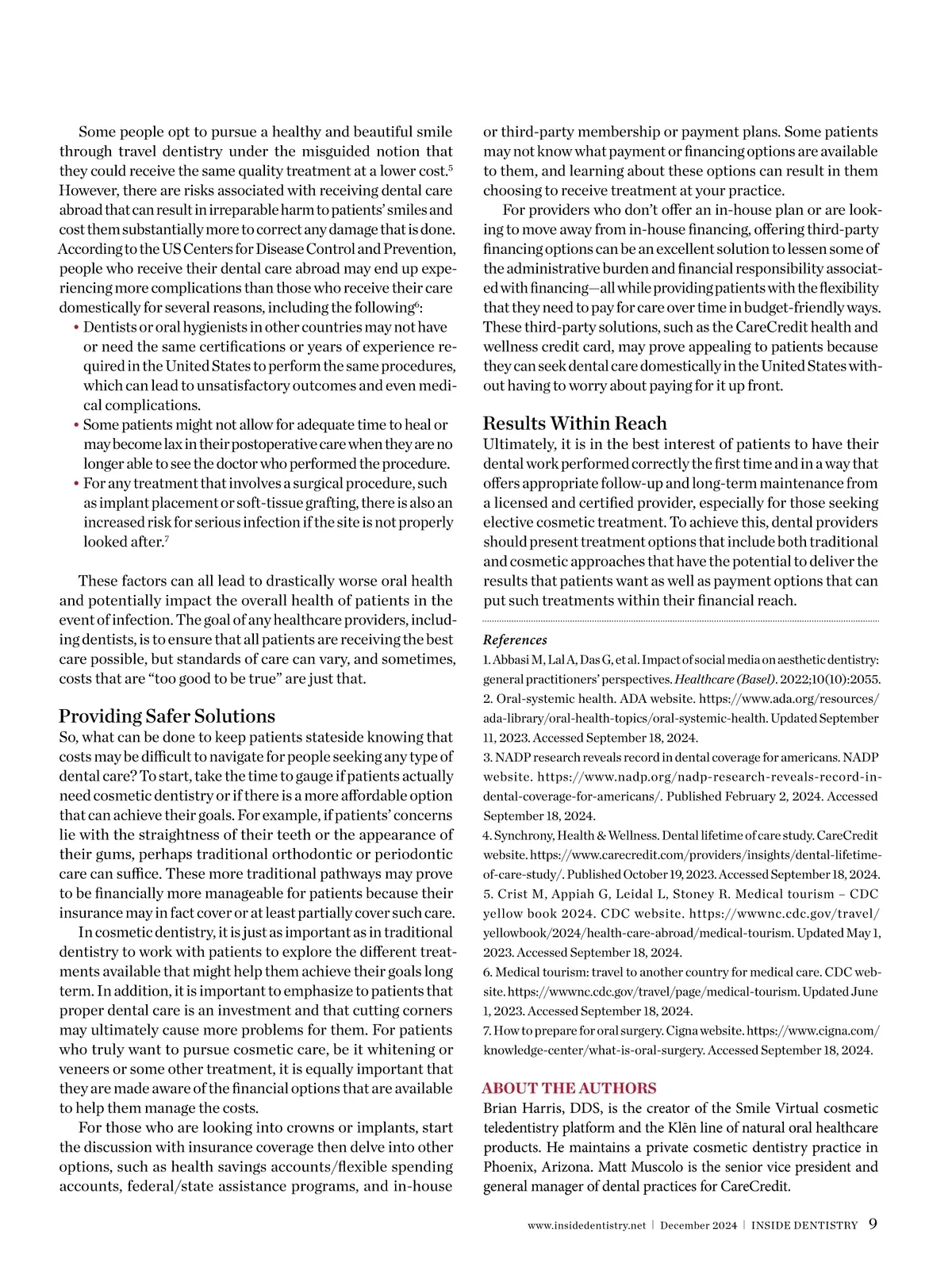 Some people opt to pursue a healthy and beautiful smile through travel dentistry under the misguided notion that they could receive the same quality treatment at a lower cost.$^5$ However, there are risks associated with receiving dental care abroad that can result in irreparable harm to patients' smiles and cost them substantially more to correct any damage that is done. According to the US Centers for Disease Control and Prevention, people who receive their dental care abroad may end up experiencing more complications than those who receive their care domestically for several reasons, including the following$^6$:

• Dentists or oral hygienists in other countries may not have or need the same certifications or years of experience required in the United States to perform the same procedures, which can lead to unsatisfactory outcomes and even medical complications.
• Some patients might not allow for adequate time to heal or may become lax in their postoperative care when they are no longer able to see the doctor who performed the procedure.
• For any treatment that involves a surgical procedure, such as implant placement or soft-tissue grafting, there is also an increased risk for serious infection if the site is not properly looked after.$^7$

These factors can all lead to drastically worse oral health and potentially impact the overall health of patients in the event of infection. The goal of any healthcare providers, including dentists, is to ensure that all patients are receiving the best care possible, but standards of care can vary, and sometimes, costs that are "too good to be true" are just that.

Providing Safer Solutions
So, what can be done to keep patients stateside knowing that costs may be difficult to navigate for people seeking any type of dental care? To start, take the time to gauge if patients actually need cosmetic dentistry or if there is a more affordable option that can achieve their goals. For example, if patients' concerns lie with the straightness of their teeth or the appearance of their gums, perhaps traditional orthodontic or periodontic care can suffice. These more traditional pathways may prove to be financially more manageable for patients because their insurance may in fact cover or at least partially cover such care.

In cosmetic dentistry, it is just as important as in traditional dentistry to work with patients to explore the different treatments available that might help them achieve their goals long term. In addition, it is important to emphasize to patients that proper dental care is an investment and that cutting corners may ultimately cause more problems for them. For patients who truly want to pursue cosmetic care, be it whitening or veneers or some other treatment, it is equally important that they are made aware of the financial options that are available to help them manage the costs.

For those who are looking into crowns or implants, start the discussion with insurance coverage then delve into other options, such as health savings accounts/flexible spending accounts, federal/state assistance programs, and in-house or third-party membership or payment plans. Some patients may not know what payment or financing options are available to them, and learning about these options can result in them choosing to receive treatment at your practice.

For providers who don't offer an in-house plan or are looking to move away from in-house financing, offering third-party financing options can be an excellent solution to lessen some of the administrative burden and financial responsibility associated with financing—all while providing patients with the flexibility that they need to pay for care over time in budget-friendly ways. These third-party solutions, such as the CareCredit health and wellness credit card, may prove appealing to patients because they can seek dental care domestically in the United States without having to worry about paying for it up front.

Results Within Reach
Ultimately, it is in the best interest of patients to have their dental work performed correctly the first time and in a way that offers appropriate follow-up and long-term maintenance from a licensed and certified provider, especially for those seeking elective cosmetic treatment. To achieve this, dental providers should present treatment options that include both traditional and cosmetic approaches that have the potential to deliver the results that patients want as well as payment options that can put such treatments within their financial reach.

References
1. Abbasi M, Lal A, Das G, et al. Impact of social media on aesthetic dentistry: general practitioners' perspectives. Healthcare (Basel). 2022;10(10):2055.
2. Oral-systemic health. ADA website. https://www.ada.org/resources/ada-library/oral-health-topics/oral-systemic-health. Updated September 11, 2023. Accessed September 18, 2024.
3. NADP research reveals record in dental coverage for americans. NADP website. https://www.nadp.org/nadp-research-reveals-record-in-dental-coverage-for-americans/. Published February 2, 2024. Accessed September 18, 2024.
4. Synchrony, Health & Wellness. Dental lifetime of care study. CareCredit website. https://www.carecredit.com/providers/insights/dental-lifetime-of-care-study/. Published October 19, 2023. Accessed September 18, 2024.
5. Crist M, Appiah G, Leidal L, Stoney R. Medical tourism – CDC yellow book 2024. CDC website. https://wwwnc.cdc.gov/travel/yellowbook/2024/health-care-abroad/medical-tourism. Updated May 1, 2023. Accessed September 18, 2024.
6. Medical tourism: travel to another country for medical care. CDC website. https://wwwnc.cdc.gov/travel/page/medical-tourism. Updated June 1, 2023. Accessed September 18, 2024.
7. How to prepare for oral surgery. Cigna website. https://www.cigna.com/knowledge-center/what-is-oral-surgery. Accessed September 18, 2024.

ABOUT THE AUTHORS
Brian Harris, DDS, is the creator of the Smile Virtual cosmetic teledentistry platform and the Klēn line of natural oral healthcare products. He maintains a private cosmetic dentistry practice in Phoenix, Arizona. Matt Muscolo is the senior vice president and general manager of dental practices for CareCredit.

www.insidedentistry.net | December 2024 | INSIDE DENTISTRY 9